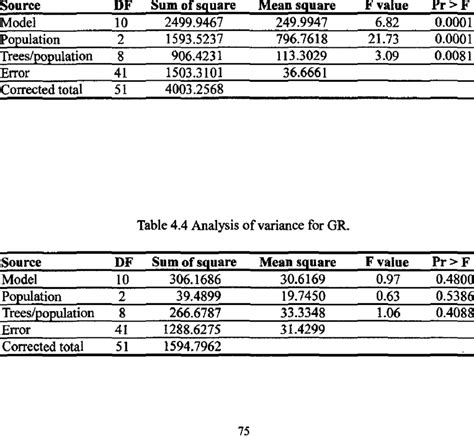 | Source | DF | Sum of square | Mean square | F value | Pr > F |
|---|---|---|---|---|---|
| Model | 10 | 2499.9467 | 249.9947 | 6.82 | 0.0001 |
| Population | 2 | 1593.5237 | 796.7618 | 21.73 | 0.0001 |
| Trees/population | 8 | 906.4231 | 113.3029 | 3.09 | 0.0081 |
| Error | 41 | 1503.3101 | 36.6661 | | |
| Corrected total | 51 | 4003.2568 | | | |

Table 4.4 Analysis of variance for GR.

| Source | DF | Sum of square | Mean square | F value | Pr > F |
|---|---|---|---|---|---|
| Model | 10 | 306.1686 | 30.6169 | 0.97 | 0.4800 |
| Population | 2 | 39.4899 | 19.7450 | 0.63 | 0.5386 |
| Trees/population | 8 | 266.6787 | 33.3348 | 1.06 | 0.4088 |
| Error | 41 | 1288.6275 | 31.4299 | | |
| Corrected total | 51 | 1594.7962 | | | |

75